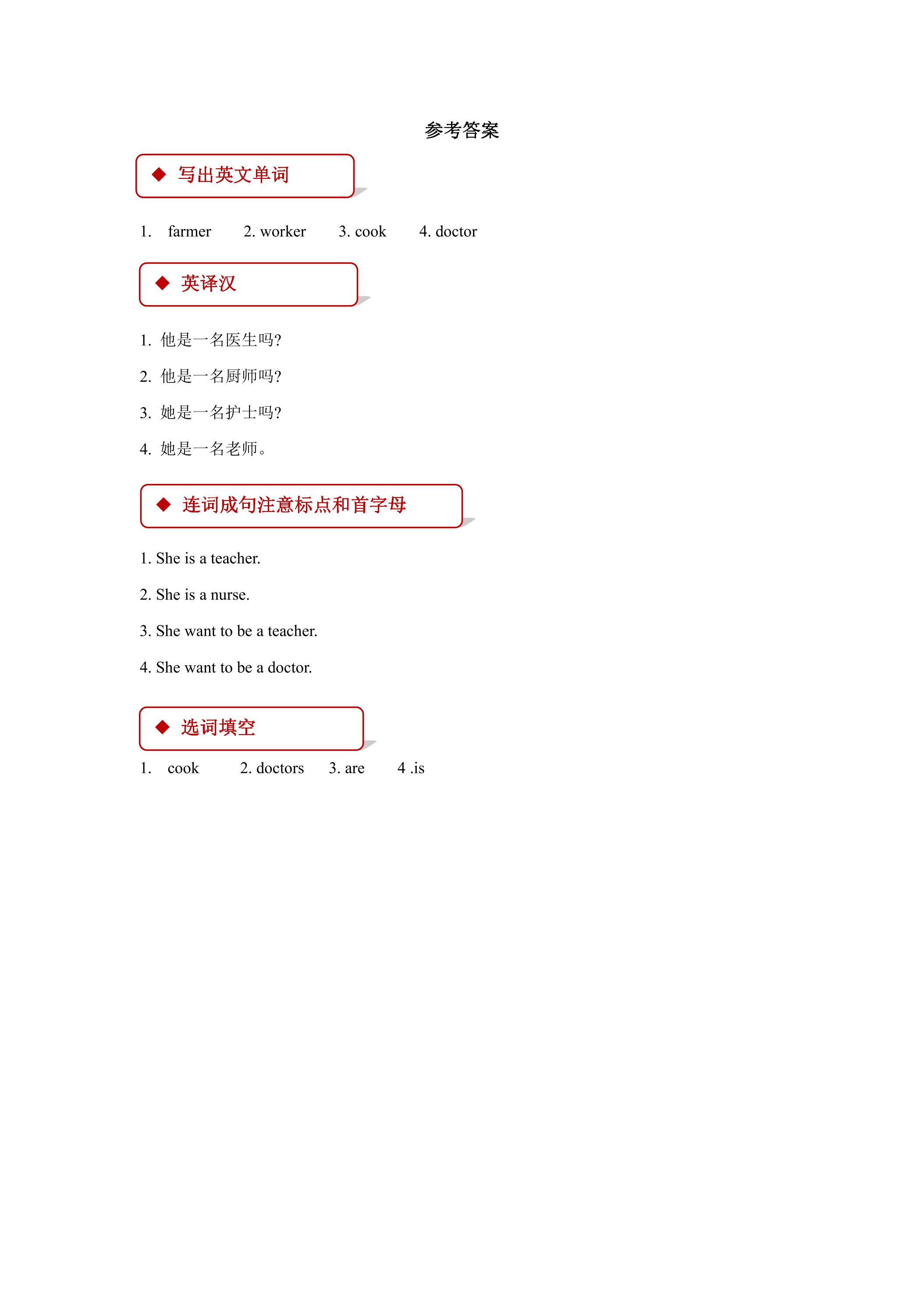 参考答案

◆ 写出英文单词

1. farmer 2. worker 3. cook 4. doctor

◆ 英译汉

1.他是一名医生吗?

2.他是一名厨师吗?

3.她是一名护士吗?

4.她是一名老师。

◆ 连词成句注意标点和首字母

1. She is a teacher.

2. She is a nurse.

3. She want to be a teacher.

4. She want to be a doctor.

◆ 选词填空

1. cook 2. doctors 3. are 4 .is